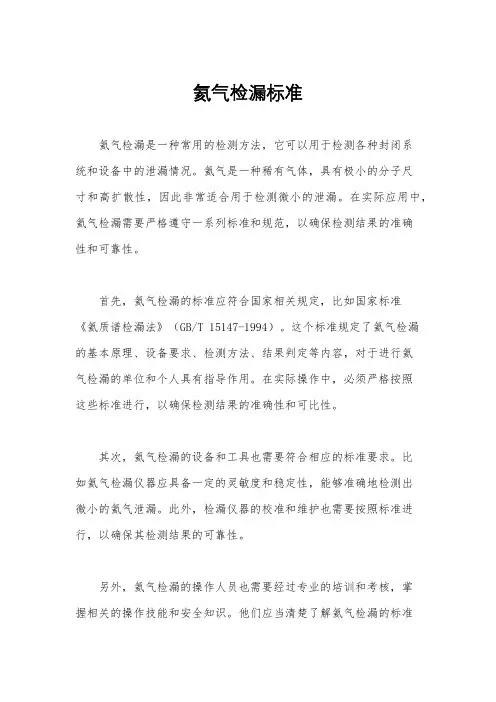 氦气检漏标准

氦气检漏是一种常用的检测方法，它可以用于检测各种封闭系统和设备中的泄漏情况。氦气是一种稀有气体，具有极小的分子尺寸和高扩散性，因此非常适合用于检测微小的泄漏。在实际应用中，氦气检漏需要严格遵守一系列标准和规范，以确保检测结果的准确性和可靠性。

首先，氦气检漏的标准应符合国家相关规定，比如国家标准《氦质谱检漏法》（GB/T 15147-1994）。这个标准规定了氦气检漏的基本原理、设备要求、检测方法、结果判定等内容，对于进行氦气检漏的单位和个人具有指导作用。在实际操作中，必须严格按照这些标准进行，以确保检测结果的准确性和可比性。

其次，氦气检漏的设备和工具也需要符合相应的标准要求。比如氦气检漏仪器应具备一定的灵敏度和稳定性，能够准确地检测出微小的氦气泄漏。此外，检漏仪器的校准和维护也需要按照标准进行，以确保其检测结果的可靠性。

另外，氦气检漏的操作人员也需要经过专业的培训和考核，掌握相关的操作技能和安全知识。他们应当清楚了解氦气检漏的标准